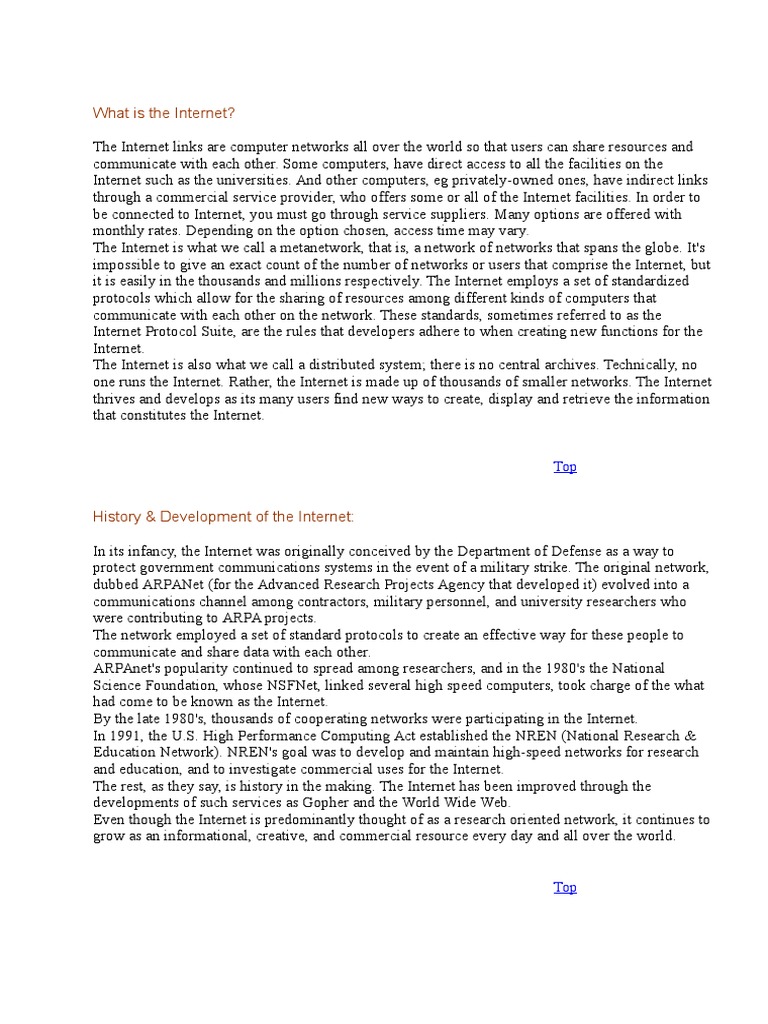 What is the Internet?

The Internet links are computer networks all over the world so that users can share resources and communicate with each other. Some computers, have direct access to all the facilities on the Internet such as the universities. And other computers, eg privately-owned ones, have indirect links through a commercial service provider, who offers some or all of the Internet facilities. In order to be connected to Internet, you must go through service suppliers. Many options are offered with monthly rates. Depending on the option chosen, access time may vary.
The Internet is what we call a metanetwork, that is, a network of networks that spans the globe. It's impossible to give an exact count of the number of networks or users that comprise the Internet, but it is easily in the thousands and millions respectively. The Internet employs a set of standardized protocols which allow for the sharing of resources among different kinds of computers that communicate with each other on the network. These standards, sometimes referred to as the Internet Protocol Suite, are the rules that developers adhere to when creating new functions for the Internet.
The Internet is also what we call a distributed system; there is no central archives. Technically, no one runs the Internet. Rather, the Internet is made up of thousands of smaller networks. The Internet thrives and develops as its many users find new ways to create, display and retrieve the information that constitutes the Internet.

Top

History & Development of the Internet:

In its infancy, the Internet was originally conceived by the Department of Defense as a way to protect government communications systems in the event of a military strike. The original network, dubbed ARPANet (for the Advanced Research Projects Agency that developed it) evolved into a communications channel among contractors, military personnel, and university researchers who were contributing to ARPA projects.
The network employed a set of standard protocols to create an effective way for these people to communicate and share data with each other.
ARPAnet's popularity continued to spread among researchers, and in the 1980's the National Science Foundation, whose NSFNet, linked several high speed computers, took charge of the what had come to be known as the Internet.
By the late 1980's, thousands of cooperating networks were participating in the Internet.
In 1991, the U.S. High Performance Computing Act established the NREN (National Research & Education Network). NREN's goal was to develop and maintain high-speed networks for research and education, and to investigate commercial uses for the Internet.
The rest, as they say, is history in the making. The Internet has been improved through the developments of such services as Gopher and the World Wide Web.
Even though the Internet is predominantly thought of as a research oriented network, it continues to grow as an informational, creative, and commercial resource every day and all over the world.

Top